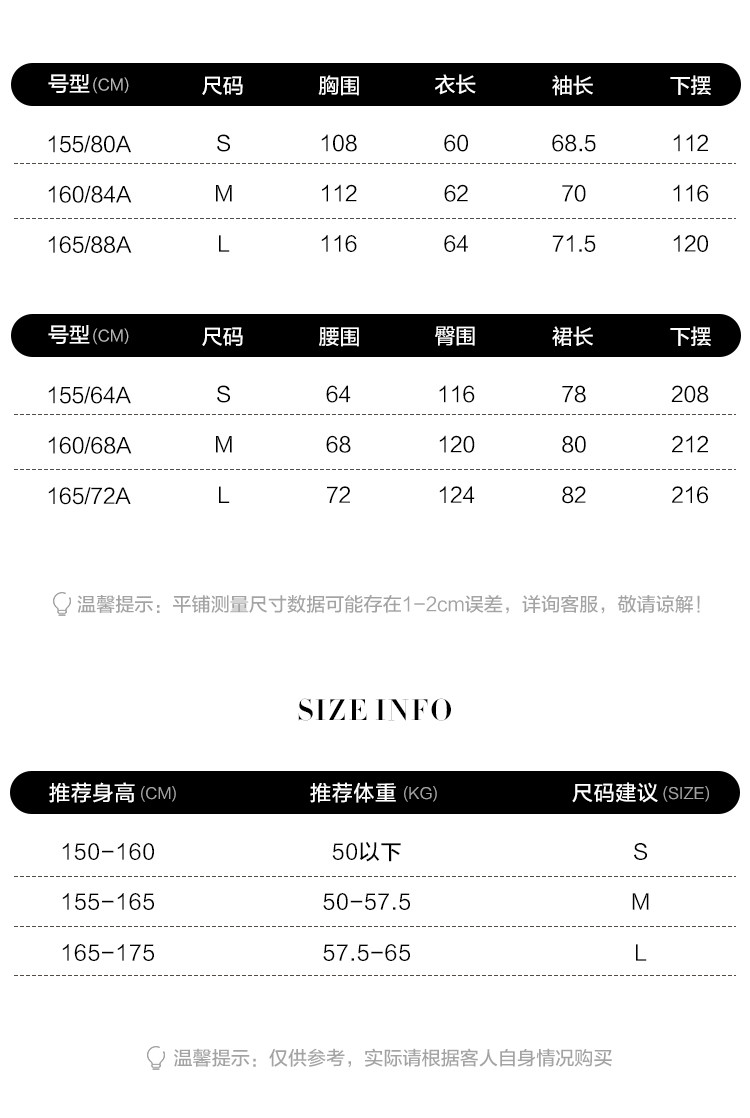 | 号型(CM) | 尺码 | 胸围 | 衣长 | 袖长 | 下摆 |
|---|---|---|---|---|---|
| 155/80A | S | 108 | 60 | 68.5 | 112 |
| 160/84A | M | 112 | 62 | 70 | 116 |
| 165/88A | L | 116 | 64 | 71.5 | 120 |

| 号型(CM) | 尺码 | 腰围 | 臀围 | 裙长 | 下摆 |
|---|---|---|---|---|---|
| 155/64A | S | 64 | 116 | 78 | 208 |
| 160/68A | M | 68 | 120 | 80 | 212 |
| 165/72A | L | 72 | 124 | 82 | 216 |

温馨提示：平铺测量尺寸数据可能存在1-2cm误差，详询客服，敬请谅解！

SIZE INFO

| 推荐身高 (CM) | 推荐体重 (KG) | 尺码建议 (SIZE) |
|---|---|---|
| 150-160 | 50以下 | S |
| 155-165 | 50-57.5 | M |
| 165-175 | 57.5-65 | L |

温馨提示：仅供参考，实际请根据客人自身情况购买